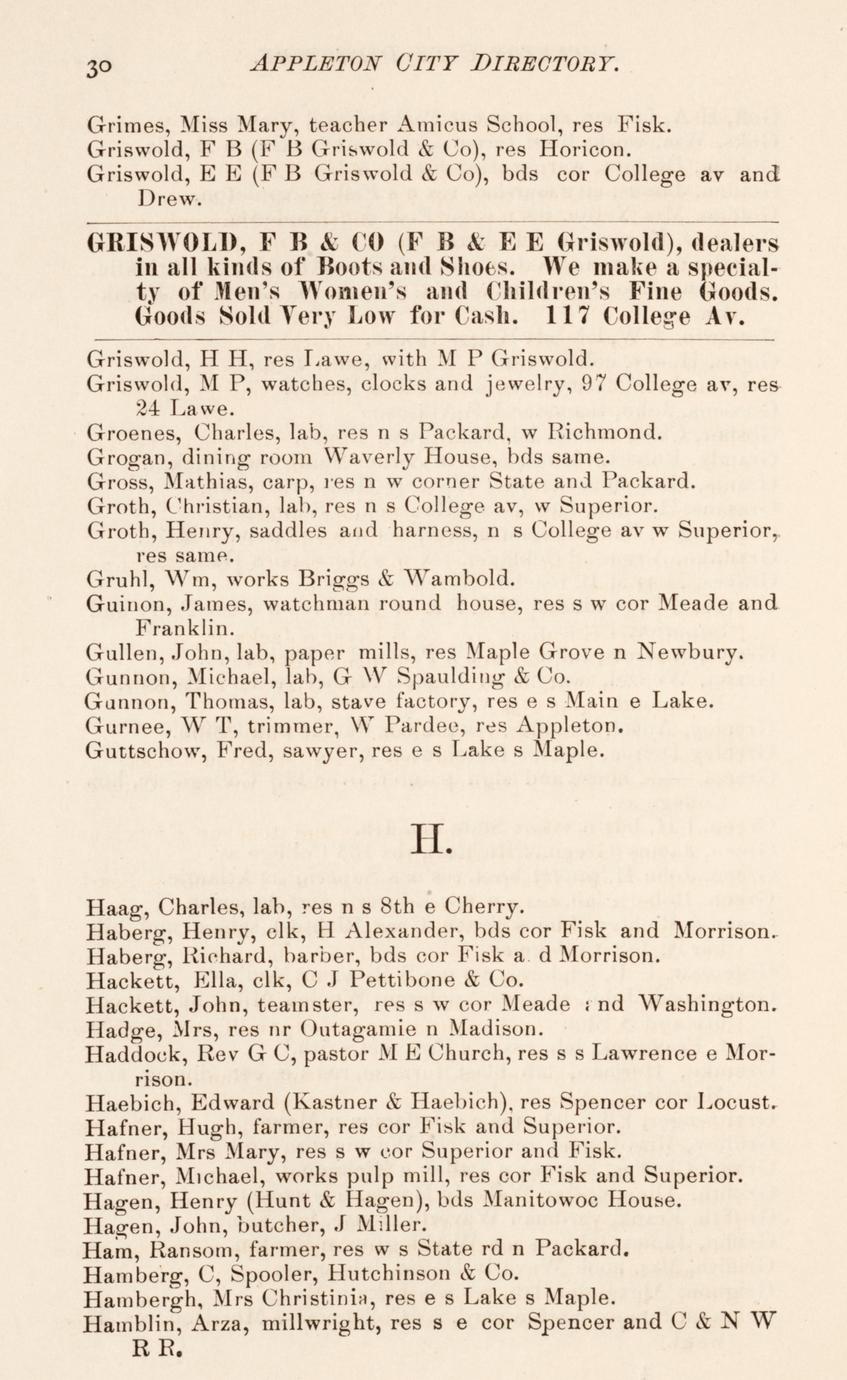 30 APPLETON CITY DIRECTORY.

Grimes, Miss Mary, teacher Amicus School, res Fisk.
Griswold, F B (F B Griswold & Co), res Horicon.
Griswold, E E (F B Griswold & Co), bds cor College av and Drew.

GRISWOLD, F B & CO (F B & E E Griswold), dealers in all kinds of Boots and Shoes. We make a specialty of Men's Women's and Children's Fine Goods. Goods Sold Very Low for Cash. 117 College Av.

Griswold, H H, res Lawe, with M P Griswold.
Griswold, M P, watches, clocks and jewelry, 97 College av, res 24 Lawe.
Groenes, Charles, lab, res n s Packard, w Richmond.
Grogan, dining room Waverly House, bds same.
Gross, Mathias, carp, res n w corner State and Packard.
Groth, Christian, lab, res n s College av, w Superior.
Groth, Henry, saddles and harness, n s College av w Superior, res same.
Gruhl, Wm, works Briggs & Wambold.
Guinon, James, watchman round house, res s w cor Meade and Franklin.
Gullen, John, lab, paper mills, res Maple Grove n Newbury.
Gunnon, Michael, lab, G W Spaulding & Co.
Gunnon, Thomas, lab, stave factory, res e s Main e Lake.
Gurnee, W T, trimmer, W Pardee, res Appleton.
Guttschow, Fred, sawyer, res e s Lake s Maple.

H.

Haag, Charles, lab, res n s 8th e Cherry.
Haberg, Henry, clk, H Alexander, bds cor Fisk and Morrison.
Haberg, Richard, barber, bds cor Fisk a d Morrison.
Hackett, Ella, clk, C J Pettibone & Co.
Hackett, John, teamster, res s w cor Meade and Washington.
Hadge, Mrs, res nr Outagamie n Madison.
Haddock, Rev G C, pastor M E Church, res s s Lawrence e Morrison.
Haebich, Edward (Kastner & Haebich), res Spencer cor Locust.
Hafner, Hugh, farmer, res cor Fisk and Superior.
Hafner, Mrs Mary, res s w cor Superior and Fisk.
Hafner, Michael, works pulp mill, res cor Fisk and Superior.
Hagen, Henry (Hunt & Hagen), bds Manitowoc House.
Hagen, John, butcher, J Miller.
Ham, Ransom, farmer, res w s State rd n Packard.
Hamberg, C, Spooler, Hutchinson & Co.
Hambergh, Mrs Christinia, res e s Lake s Maple.
Hamblin, Arza, millwright, res s e cor Spencer and C & N W R R.